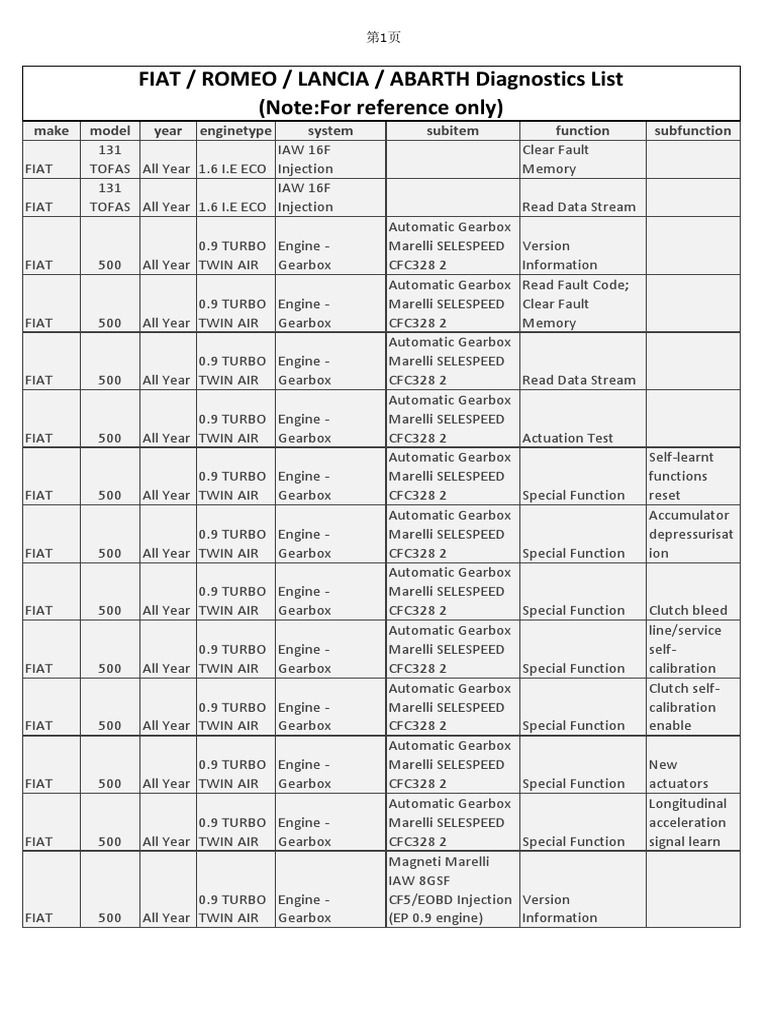 第1页

FIAT / ROMEO / LANCIA / ABARTH Diagnostics List
(Note:For reference only)

| make | model | year | enginetype | system | subitem | function | subfunction |
|---|---|---|---|---|---|---|---|
| FIAT | 131 TOFAS | All Year | 1.6 I.E ECO | IAW 16F Injection | | Clear Fault Memory | |
| FIAT | 131 TOFAS | All Year | 1.6 I.E ECO | IAW 16F Injection | | Read Data Stream | |
| FIAT | 500 | All Year | 0.9 TURBO TWIN AIR | Engine - Gearbox | Automatic Gearbox Marelli SELESPEED CFC328 2 | Version Information | |
| FIAT | 500 | All Year | 0.9 TURBO TWIN AIR | Engine - Gearbox | Automatic Gearbox Marelli SELESPEED CFC328 2 | Read Fault Code; Clear Fault Memory | |
| FIAT | 500 | All Year | 0.9 TURBO TWIN AIR | Engine - Gearbox | Automatic Gearbox Marelli SELESPEED CFC328 2 | Read Data Stream | |
| FIAT | 500 | All Year | 0.9 TURBO TWIN AIR | Engine - Gearbox | Automatic Gearbox Marelli SELESPEED CFC328 2 | Actuation Test | |
| FIAT | 500 | All Year | 0.9 TURBO TWIN AIR | Engine - Gearbox | Automatic Gearbox Marelli SELESPEED CFC328 2 | Special Function | Self-learnt functions reset |
| FIAT | 500 | All Year | 0.9 TURBO TWIN AIR | Engine - Gearbox | Automatic Gearbox Marelli SELESPEED CFC328 2 | Special Function | Accumulator depressurisation |
| FIAT | 500 | All Year | 0.9 TURBO TWIN AIR | Engine - Gearbox | Automatic Gearbox Marelli SELESPEED CFC328 2 | Special Function | Clutch bleed |
| FIAT | 500 | All Year | 0.9 TURBO TWIN AIR | Engine - Gearbox | Automatic Gearbox Marelli SELESPEED CFC328 2 | Special Function | line/service self-calibration |
| FIAT | 500 | All Year | 0.9 TURBO TWIN AIR | Engine - Gearbox | Automatic Gearbox Marelli SELESPEED CFC328 2 | Special Function | Clutch self-calibration enable |
| FIAT | 500 | All Year | 0.9 TURBO TWIN AIR | Engine - Gearbox | Automatic Gearbox Marelli SELESPEED CFC328 2 | Special Function | New actuators |
| FIAT | 500 | All Year | 0.9 TURBO TWIN AIR | Engine - Gearbox | Automatic Gearbox Marelli SELESPEED CFC328 2 | Special Function | Longitudinal acceleration signal learn |
| FIAT | 500 | All Year | 0.9 TURBO TWIN AIR | Engine - Gearbox | Magneti Marelli IAW 8GSF CF5/EOBD Injection (EP 0.9 engine) | Version Information | |